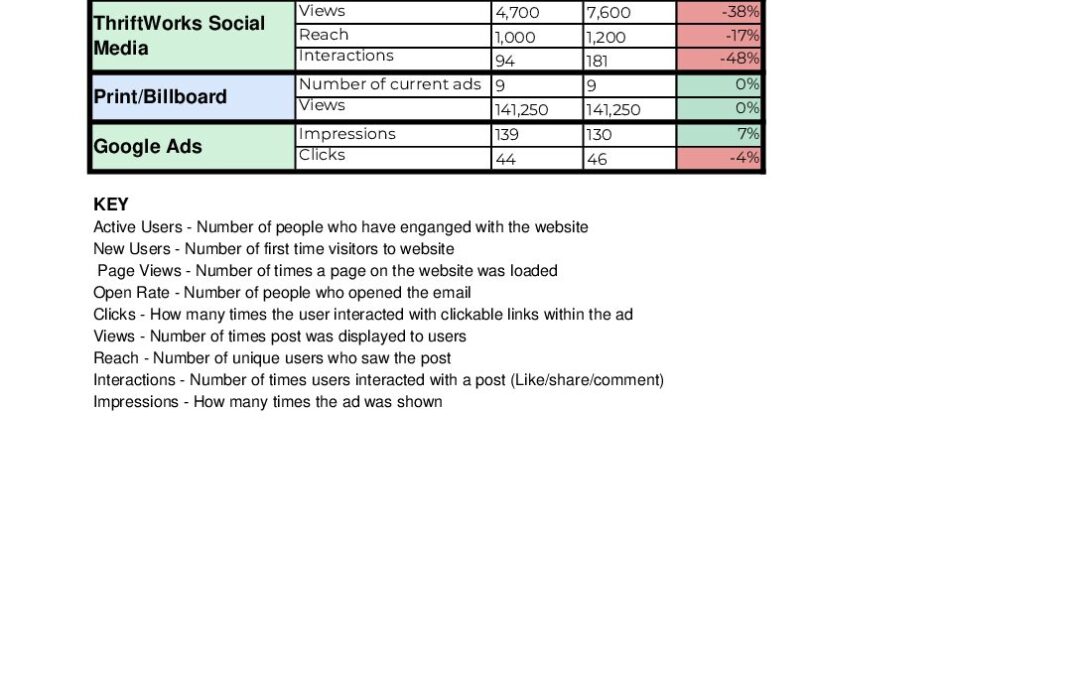 | | | | | |
|---|---|---|---|---|
| ThriftWorks Social Media | Views | 4,700 | 7,600 | -38% |
| | Reach | 1,000 | 1,200 | -17% |
| | Interactions | 94 | 181 | -48% |
| Print/Billboard | Number of current ads | 9 | 9 | 0% |
| | Views | 141,250 | 141,250 | 0% |
| Google Ads | Impressions | 139 | 130 | 7% |
| | Clicks | 44 | 46 | -4% |

KEY
Active Users - Number of people who have enganged with the website
New Users - Number of first time visitors to website
Page Views - Number of times a page on the website was loaded
Open Rate - Number of people who opened the email
Clicks - How many times the user interacted with clickable links within the ad
Views - Number of times post was displayed to users
Reach - Number of unique users who saw the post
Interactions - Number of times users interacted with a post (Like/share/comment)
Impressions - How many times the ad was shown